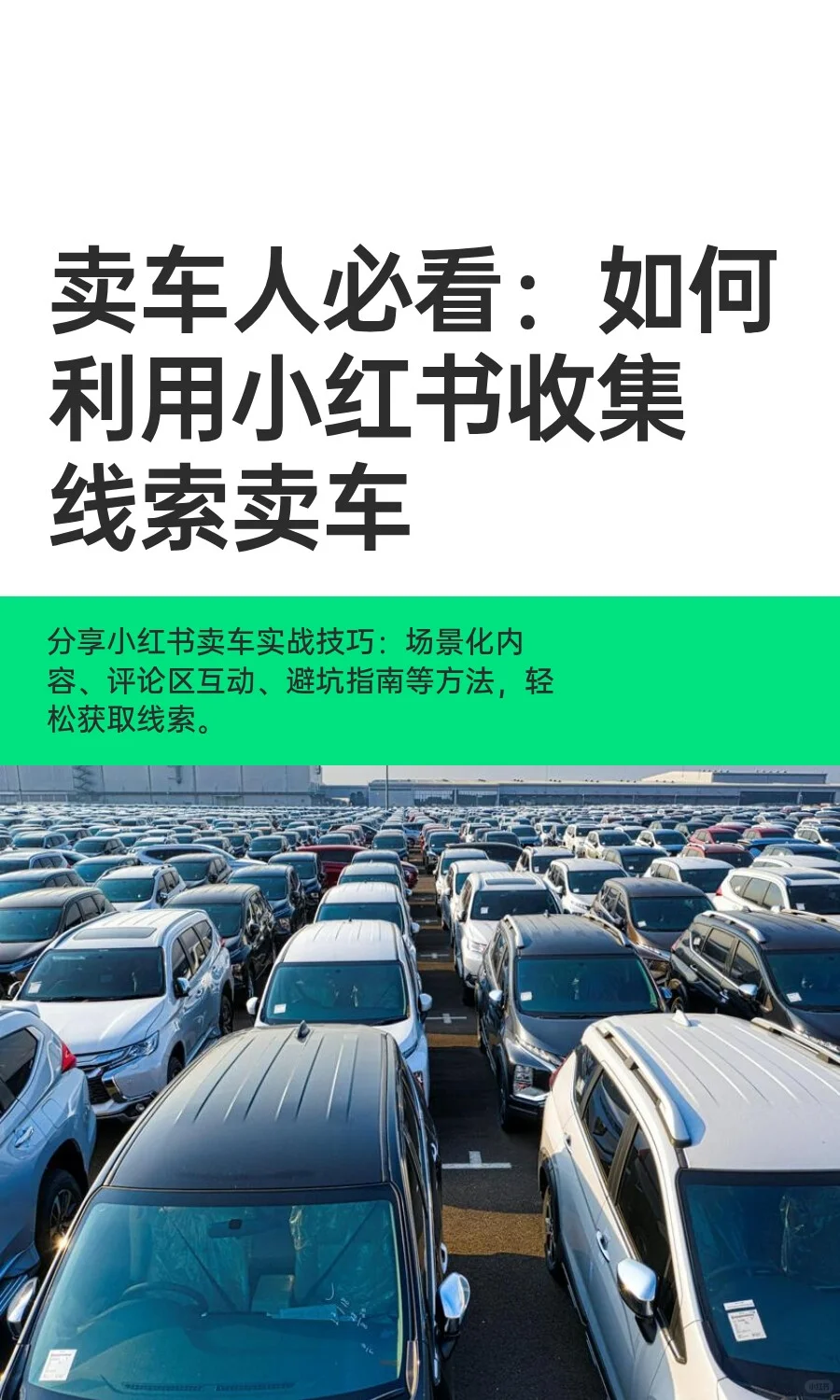 卖车人必看：如何利用小红书收集线索卖车

分享小红书卖车实战技巧：场景化内容、评论区互动、避坑指南等方法，轻松获取线索。